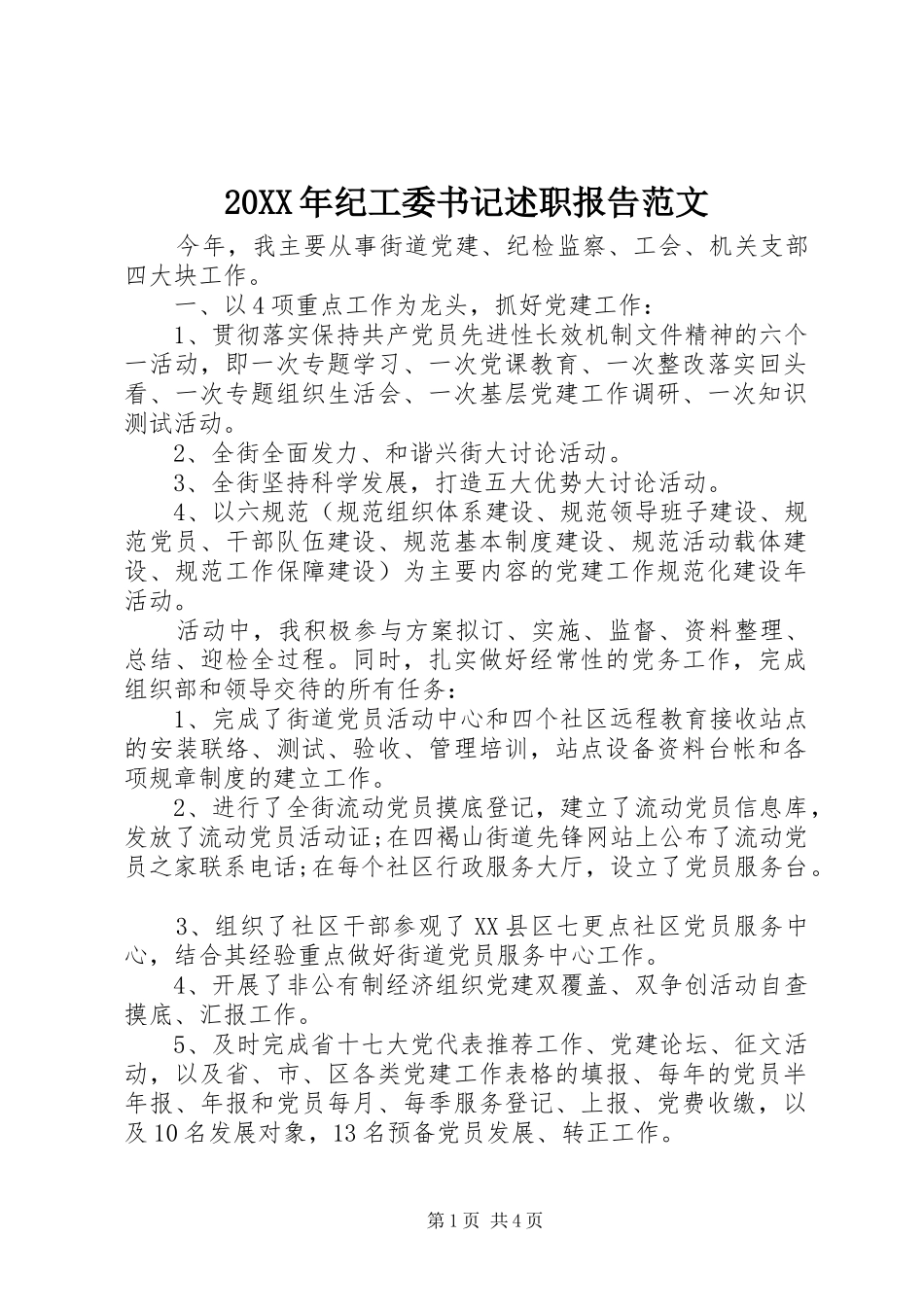 20XX年纪工委书记述职报告范文

今年，我主要从事街道党建、纪检监察、工会、机关支部四大块工作。

一、以4项重点工作为龙头，抓好党建工作：

1、贯彻落实保持共产党员先进性长效机制文件精神的六个一活动，即一次专题学习、一次党课教育、一次整改落实回头看、一次专题组织生活会、一次基层党建工作调研、一次知识测试活动。

2、全街全面发力、和谐兴街大讨论活动。

3、全街坚持科学发展，打造五大优势大讨论活动。

4、以六规范（规范组织体系建设、规范领导班子建设、规范党员、干部队伍建设、规范基本制度建设、规范活动载体建设、规范工作保障建设）为主要内容的党建工作规范化建设年活动。

活动中，我积极参与方案拟订、实施、监督、资料整理、总结、迎检全过程。同时，扎实做好经常性的党务工作，完成组织部和领导交待的所有任务：

1、完成了街道党员活动中心和四个社区远程教育接收站点的安装联络、测试、验收、管理培训，站点设备资料台帐和各项规章制度的建立工作。

2、进行了全街流动党员摸底登记，建立了流动党员信息库，发放了流动党员活动证;在四褐山街道先锋网站上公布了流动党员之家联系电话;在每个社区行政服务大厅，设立了党员服务台。

3、组织了社区干部参观了XX县区七更点社区党员服务中心，结合其经验重点做好街道党员服务中心工作。

4、开展了非公有制经济组织党建双覆盖、双争创活动自查摸底、汇报工作。

5、及时完成省十七大党代表推荐工作、党建论坛、征文活动，以及省、市、区各类党建工作表格的填报、每年的党员半年报、年报和党员每月、每季服务登记、上报、党费收缴，以及10名发展对象，13名预备党员发展、转正工作。

第1页 共4页